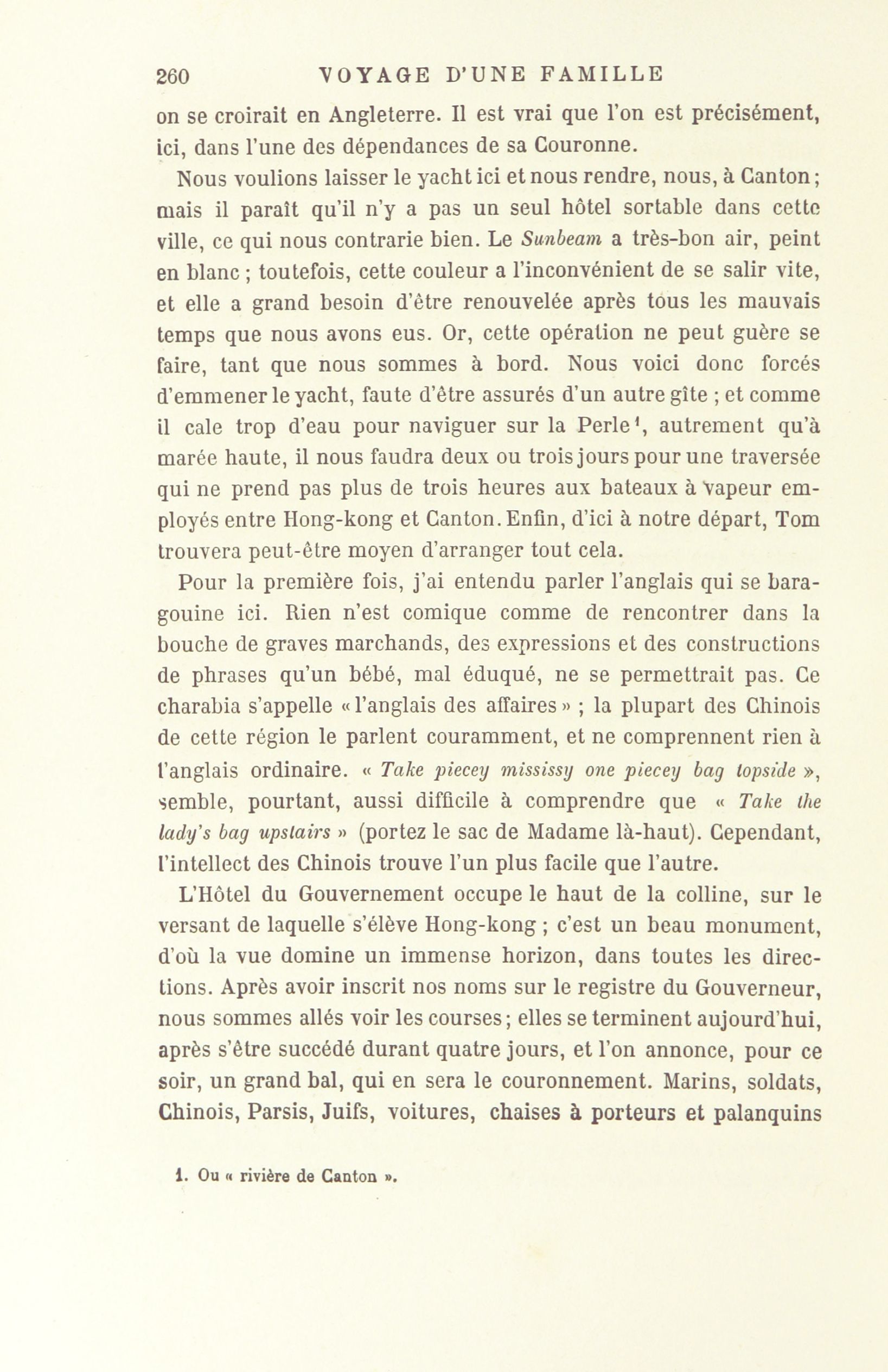 260 VOYAGE D'UNE FAMILLE

on se croirait en Angleterre. Il est vrai que l'on est précisément, ici, dans l'une des dépendances de sa Couronne.

Nous voulions laisser le yacht ici et nous rendre, nous, à Canton; mais il paraît qu'il n'y a pas un seul hôtel sortable dans cette ville, ce qui nous contrarie bien. Le Sunbeam a très-bon air, peint en blanc ; toutefois, cette couleur a l'inconvénient de se salir vite, et elle a grand besoin d'être renouvelée après tous les mauvais temps que nous avons eus. Or, cette opération ne peut guère se faire, tant que nous sommes à bord. Nous voici donc forcés d'emmener le yacht, faute d'être assurés d'un autre gîte ; et comme il cale trop d'eau pour naviguer sur la Perle¹, autrement qu'à marée haute, il nous faudra deux ou trois jours pour une traversée qui ne prend pas plus de trois heures aux bateaux à vapeur employés entre Hong-kong et Canton. Enfin, d'ici à notre départ, Tom trouvera peut-être moyen d'arranger tout cela.

Pour la première fois, j'ai entendu parler l'anglais qui se baragouine ici. Rien n'est comique comme de rencontrer dans la bouche de graves marchands, des expressions et des constructions de phrases qu'un bébé, mal éduqué, ne se permettrait pas. Ce charabia s'appelle « l'anglais des affaires » ; la plupart des Chinois de cette région le parlent couramment, et ne comprennent rien à l'anglais ordinaire. « Take piecey mississy one piecey bag topside », semble, pourtant, aussi difficile à comprendre que « Take the lady's bag upstairs » (portez le sac de Madame là-haut). Cependant, l'intellect des Chinois trouve l'un plus facile que l'autre.

L'Hôtel du Gouvernement occupe le haut de la colline, sur le versant de laquelle s'élève Hong-kong ; c'est un beau monument, d'où la vue domine un immense horizon, dans toutes les directions. Après avoir inscrit nos noms sur le registre du Gouverneur, nous sommes allés voir les courses; elles se terminent aujourd'hui, après s'être succédé durant quatre jours, et l'on annonce, pour ce soir, un grand bal, qui en sera le couronnement. Marins, soldats, Chinois, Parsis, Juifs, voitures, chaises à porteurs et palanquins

1. Ou « rivière de Canton ».